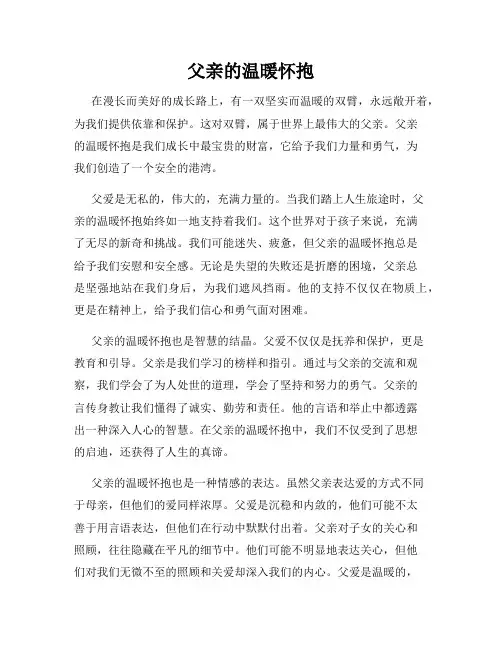 父亲的温暖怀抱

在漫长而美好的成长路上，有一双坚实而温暖的双臂，永远敞开着，为我们提供依靠和保护。这对双臂，属于世界上最伟大的父亲。父亲的温暖怀抱是我们成长中最宝贵的财富，它给予我们力量和勇气，为我们创造了一个安全的港湾。

父爱是无私的，伟大的，充满力量的。当我们踏上人生旅途时，父亲的温暖怀抱始终如一地支持着我们。这个世界对于孩子来说，充满了无尽的新奇和挑战。我们可能迷失、疲惫，但父亲的温暖怀抱总是给予我们安慰和安全感。无论是失望的失败还是折磨的困境，父亲总是坚强地站在我们身后，为我们遮风挡雨。他的支持不仅仅在物质上，更是在精神上，给予我们信心和勇气面对困难。

父亲的温暖怀抱也是智慧的结晶。父爱不仅仅是抚养和保护，更是教育和引导。父亲是我们学习的榜样和指引。通过与父亲的交流和观察，我们学会了为人处世的道理，学会了坚持和努力的勇气。父亲的言传身教让我们懂得了诚实、勤劳和责任。他的言语和举止中都透露出一种深入人心的智慧。在父亲的温暖怀抱中，我们不仅受到了思想的启迪，还获得了人生的真谛。

父亲的温暖怀抱也是一种情感的表达。虽然父亲表达爱的方式不同于母亲，但他们的爱同样浓厚。父爱是沉稳和内敛的，他们可能不太善于用言语表达，但他们在行动中默默付出着。父亲对子女的关心和照顾，往往隐藏在平凡的细节中。他们可能不明显地表达关心，但他们对我们无微不至的照顾和关爱却深入我们的内心。父爱是温暖的，